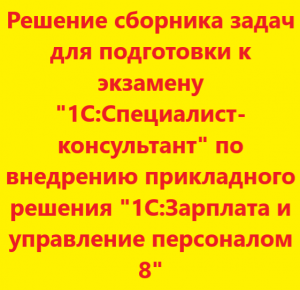 Решение сборника задач для подготовки к экзамену "1С:Специалист-консультант" по внедрению прикладного решения "1С:Зарплата и управление персоналом 8"